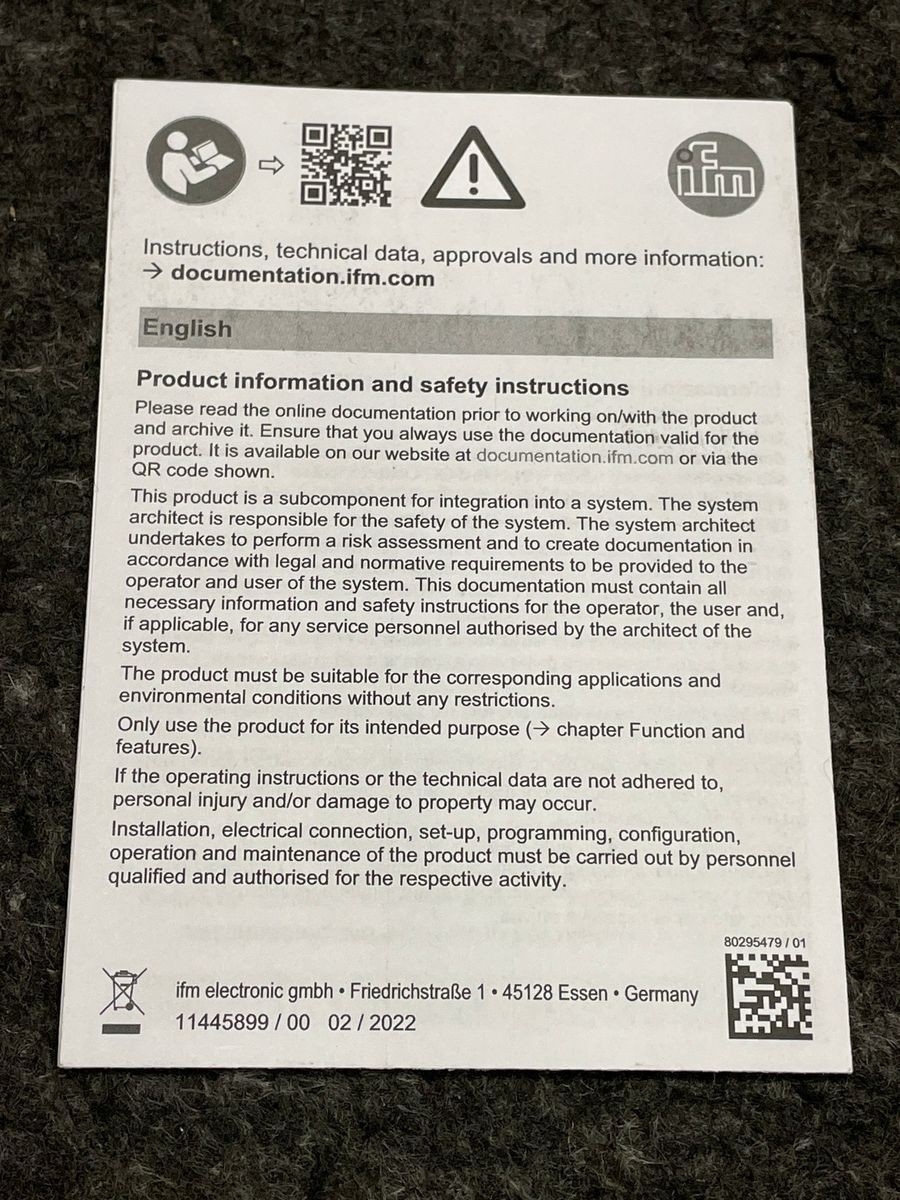 ifm

Instructions, technical data, approvals and more information:
→ documentation.ifm.com

English

Product information and safety instructions

Please read the online documentation prior to working on/with the product and archive it. Ensure that you always use the documentation valid for the product. It is available on our website at documentation.ifm.com or via the QR code shown.

This product is a subcomponent for integration into a system. The system architect is responsible for the safety of the system. The system architect undertakes to perform a risk assessment and to create documentation in accordance with legal and normative requirements to be provided to the operator and user of the system. This documentation must contain all necessary information and safety instructions for the operator, the user and, if applicable, for any service personnel authorised by the architect of the system.

The product must be suitable for the corresponding applications and environmental conditions without any restrictions.

Only use the product for its intended purpose (→ chapter Function and features).

If the operating instructions or the technical data are not adhered to, personal injury and/or damage to property may occur.

Installation, electrical connection, set-up, programming, configuration, operation and maintenance of the product must be carried out by personnel qualified and authorised for the respective activity.

80295479 / 01

ifm electronic gmbh • Friedrichstraße 1 • 45128 Essen • Germany
11445899 / 00 02 / 2022